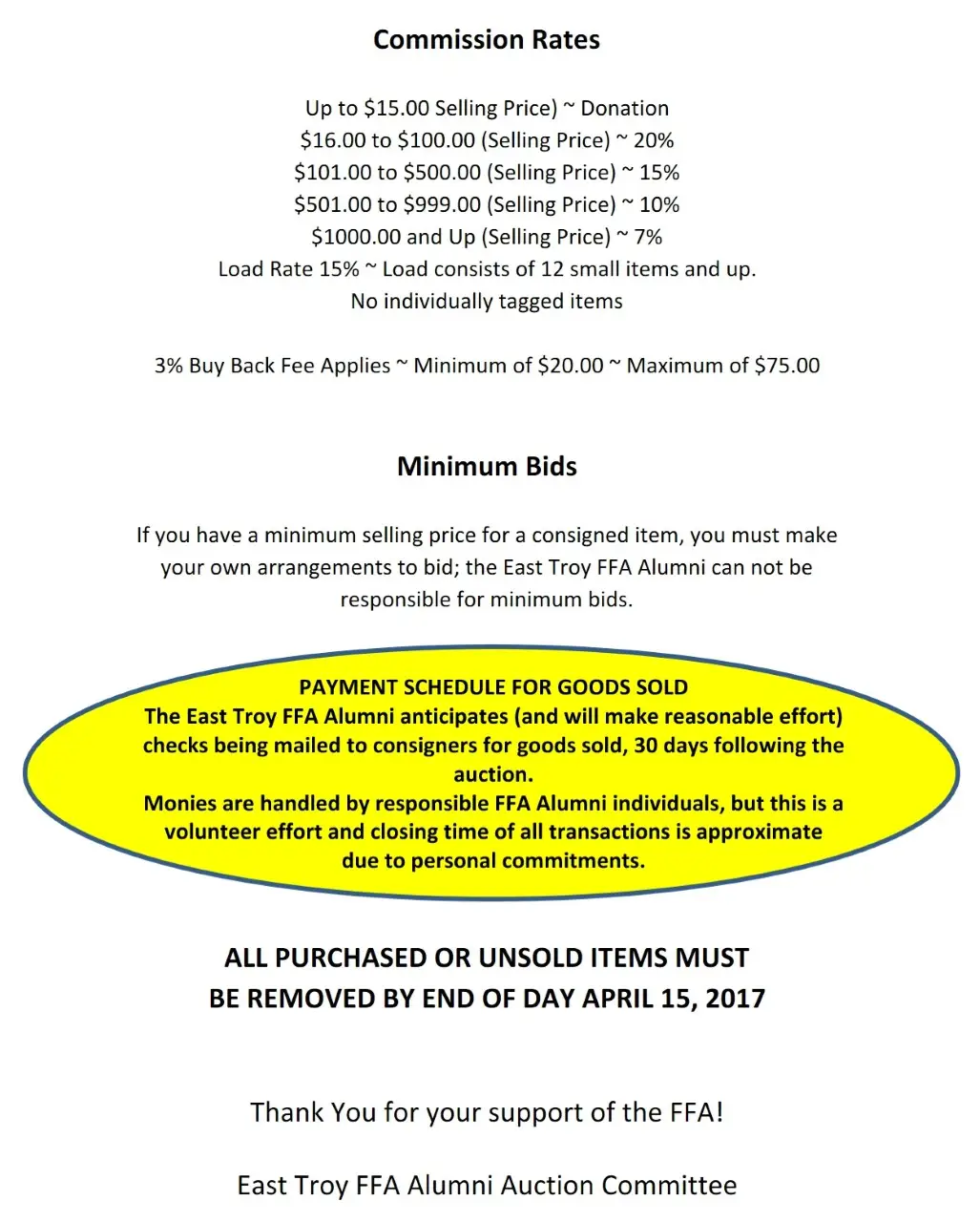 Commission Rates

Up to \$15.00 Selling Price) ~ Donation
\$16.00 to \$100.00 (Selling Price) ~ 20%
\$101.00 to \$500.00 (Selling Price) ~ 15%
\$501.00 to \$999.00 (Selling Price) ~ 10%
\$1000.00 and Up (Selling Price) ~ 7%
Load Rate 15% ~ Load consists of 12 small items and up.
No individually tagged items

3% Buy Back Fee Applies ~ Minimum of \$20.00 ~ Maximum of \$75.00

Minimum Bids

If you have a minimum selling price for a consigned item, you must make your own arrangements to bid; the East Troy FFA Alumni can not be responsible for minimum bids.

PAYMENT SCHEDULE FOR GOODS SOLD
The East Troy FFA Alumni anticipates (and will make reasonable effort) checks being mailed to consigners for goods sold, 30 days following the auction.
Monies are handled by responsible FFA Alumni individuals, but this is a volunteer effort and closing time of all transactions is approximate due to personal commitments.

ALL PURCHASED OR UNSOLD ITEMS MUST BE REMOVED BY END OF DAY APRIL 15, 2017

Thank You for your support of the FFA!

East Troy FFA Alumni Auction Committee